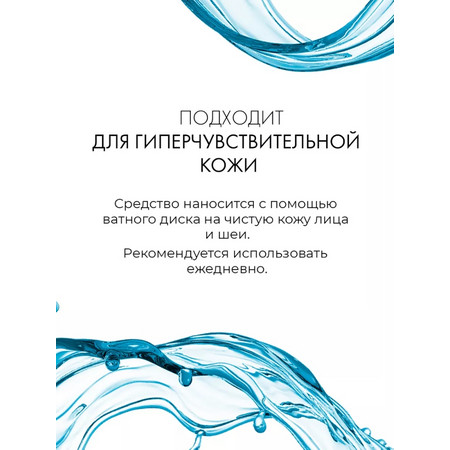 ПОДХОДИТ
ДЛЯ ГИПЕРЧУВСТВИТЕЛЬНОЙ
КОЖИ

Средство наносится с помощью ватного диска на чистую кожу лица и шеи.

Рекомендуется использовать ежедневно.